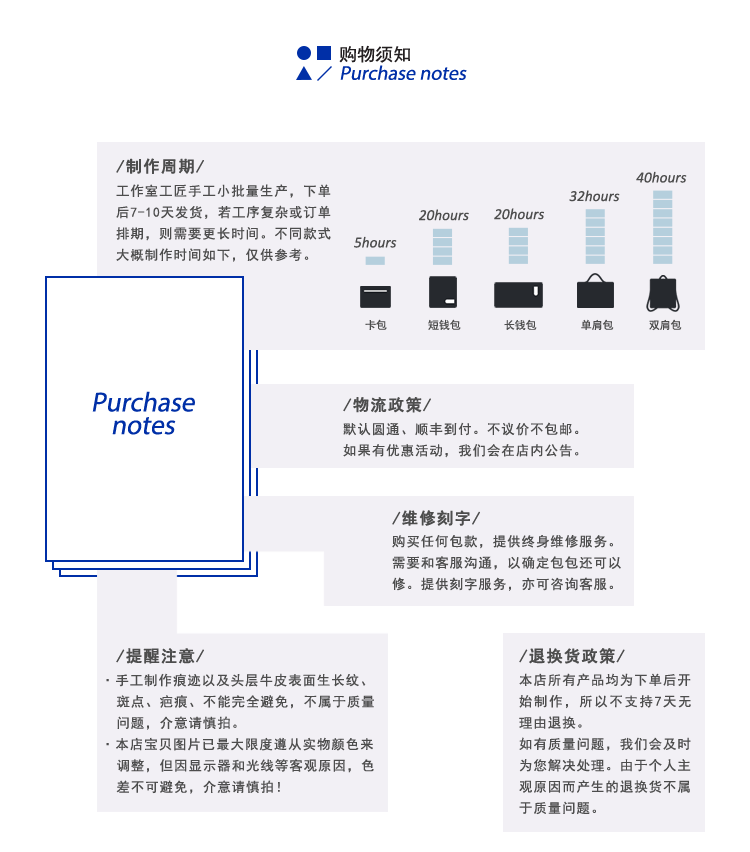 购物须知
/ Purchase notes

/制作周期/
工作室工匠手工小批量生产，下单后7-10天发货，若工序复杂或订单排期，则需要更长时间。不同款式大概制作时间如下，仅供参考。

5hours
卡包

20hours
短钱包

20hours
长钱包

32hours
单肩包

40hours
双肩包

Purchase notes

/物流政策/
默认圆通、顺丰到付。不议价不包邮。
如果有优惠活动，我们会在店内公告。

/维修刻字/
购买任何包款，提供终身维修服务。需要和客服沟通，以确定包包还可以修。提供刻字服务，亦可咨询客服。

/提醒注意/
· 手工制作痕迹以及头层牛皮表面生长纹、斑点、疤痕、不能完全避免，不属于质量问题，介意请慎拍。
· 本店宝贝图片已最大限度遵从实物颜色来调整，但因显示器和光线等客观原因，色差不可避免，介意请慎拍！

/退换货政策/
本店所有产品均为下单后开始制作，所以不支持7天无理由退换。
如有质量问题，我们会及时为您解决处理。由于个人主观原因而产生的退换货不属于质量问题。